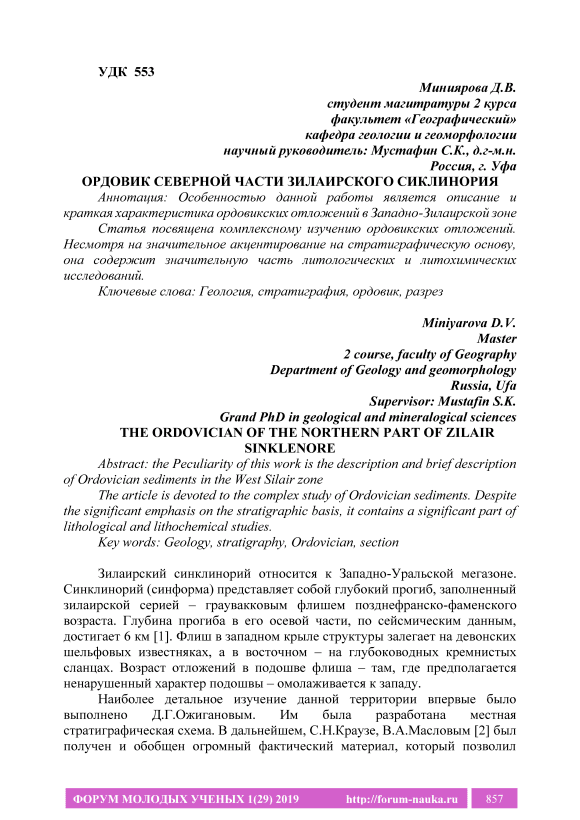 УДК 553

Миниярова Д.В.
студент магитратуры 2 курса
факультет «Географический»
кафедра геологии и геоморфологии
научный руководитель: Мустафин С.К., д.г-м.н.
Россия, г. Уфа

ОРДОВИК СЕВЕРНОЙ ЧАСТИ ЗИЛАИРСКОГО СИКЛИНОРИЯ

Аннотация: Особенностью данной работы является описание и краткая характеристика ордовикских отложений в Западно-Зилаирской зоне

Статья посвящена комплексному изучению ордовикских отложений. Несмотря на значительное акцентирование на стратиграфическую основу, она содержит значительную часть литологических и литохимических исследований.

Ключевые слова: Геология, стратиграфия, ордовик, разрез

Miniyarova D.V.
Master
2 course, faculty of Geography
Department of Geology and geomorphology
Russia, Ufa
Supervisor: Mustafin S.K.
Grand PhD in geological and mineralogical sciences

THE ORDOVICIAN OF THE NORTHERN PART OF ZILAIR SINKLENORE

Abstract: the Peculiarity of this work is the description and brief description of Ordovician sediments in the West Silair zone

The article is devoted to the complex study of Ordovician sediments. Despite the significant emphasis on the stratigraphic basis, it contains a significant part of lithological and lithochemical studies.

Key words: Geology, stratigraphy, Ordovician, section

Зилаирский синклинорий относится к Западно-Уральской мегазоне. Синклинорий (синформа) представляет собой глубокий прогиб, заполненный зилаирской серией – граувакковым флишем позднефранско-фаменского возраста. Глубина прогиба в его осевой части, по сейсмическим данным, достигает 6 км [1]. Флиш в западном крыле структуры залегает на девонских шельфовых известняках, а в восточном – на глубоководных кремнистых сланцах. Возраст отложений в подошве флиша – там, где предполагается ненарушенный характер подошвы – омолаживается к западу.

Наиболее детальное изучение данной территории впервые было выполнено Д.Г.Ожигановым. Им была разработана местная стратиграфическая схема. В дальнейшем, С.Н.Краузе, В.А.Масловым [2] был получен и обобщен огромный фактический материал, который позволил

ФОРУМ МОЛОДЫХ УЧЕНЫХ 1(29) 2019 http://forum-nauka.ru 857